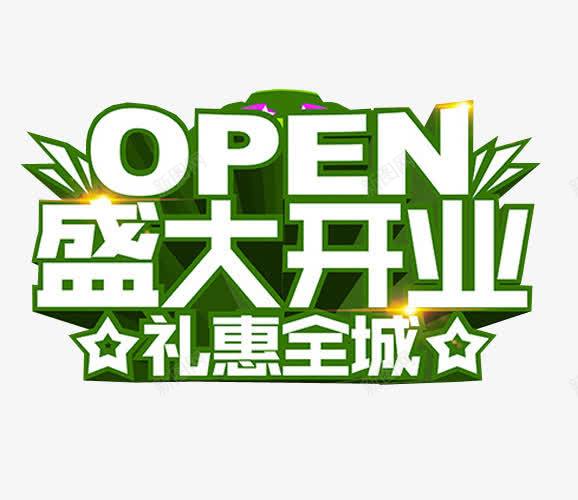 OPEN
盛大开业
礼惠全城